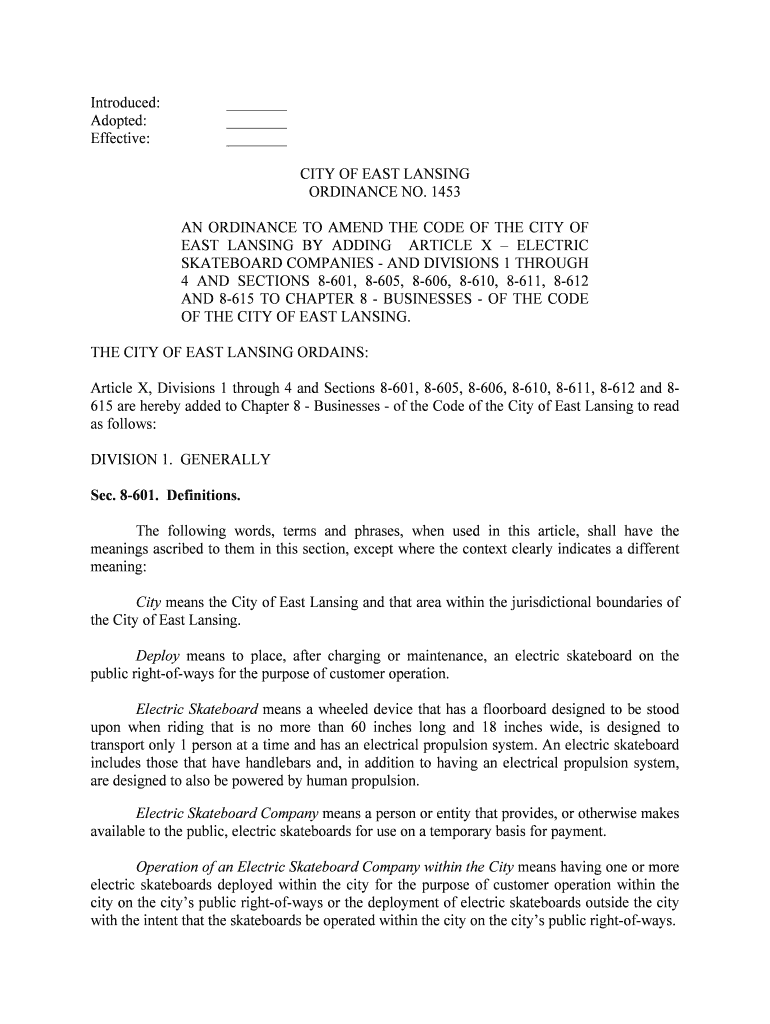 Introduced: ________
Adopted: ________
Effective: ________

CITY OF EAST LANSING
ORDINANCE NO. 1453

AN ORDINANCE TO AMEND THE CODE OF THE CITY OF EAST LANSING BY ADDING ARTICLE X – ELECTRIC SKATEBOARD COMPANIES - AND DIVISIONS 1 THROUGH 4 AND SECTIONS 8-601, 8-605, 8-606, 8-610, 8-611, 8-612 AND 8-615 TO CHAPTER 8 - BUSINESSES - OF THE CODE OF THE CITY OF EAST LANSING.

THE CITY OF EAST LANSING ORDAINS:

Article X, Divisions 1 through 4 and Sections 8-601, 8-605, 8-606, 8-610, 8-611, 8-612 and 8-615 are hereby added to Chapter 8 - Businesses - of the Code of the City of East Lansing to read as follows:

DIVISION 1. GENERALLY

Sec. 8-601. Definitions.

The following words, terms and phrases, when used in this article, shall have the meanings ascribed to them in this section, except where the context clearly indicates a different meaning:

City means the City of East Lansing and that area within the jurisdictional boundaries of the City of East Lansing.

Deploy means to place, after charging or maintenance, an electric skateboard on the public right-of-ways for the purpose of customer operation.

Electric Skateboard means a wheeled device that has a floorboard designed to be stood upon when riding that is no more than 60 inches long and 18 inches wide, is designed to transport only 1 person at a time and has an electrical propulsion system. An electric skateboard includes those that have handlebars and, in addition to having an electrical propulsion system, are designed to also be powered by human propulsion.

Electric Skateboard Company means a person or entity that provides, or otherwise makes available to the public, electric skateboards for use on a temporary basis for payment.

Operation of an Electric Skateboard Company within the City means having one or more electric skateboards deployed within the city for the purpose of customer operation within the city on the city's public right-of-ways or the deployment of electric skateboards outside the city with the intent that the skateboards be operated within the city on the city's public right-of-ways.